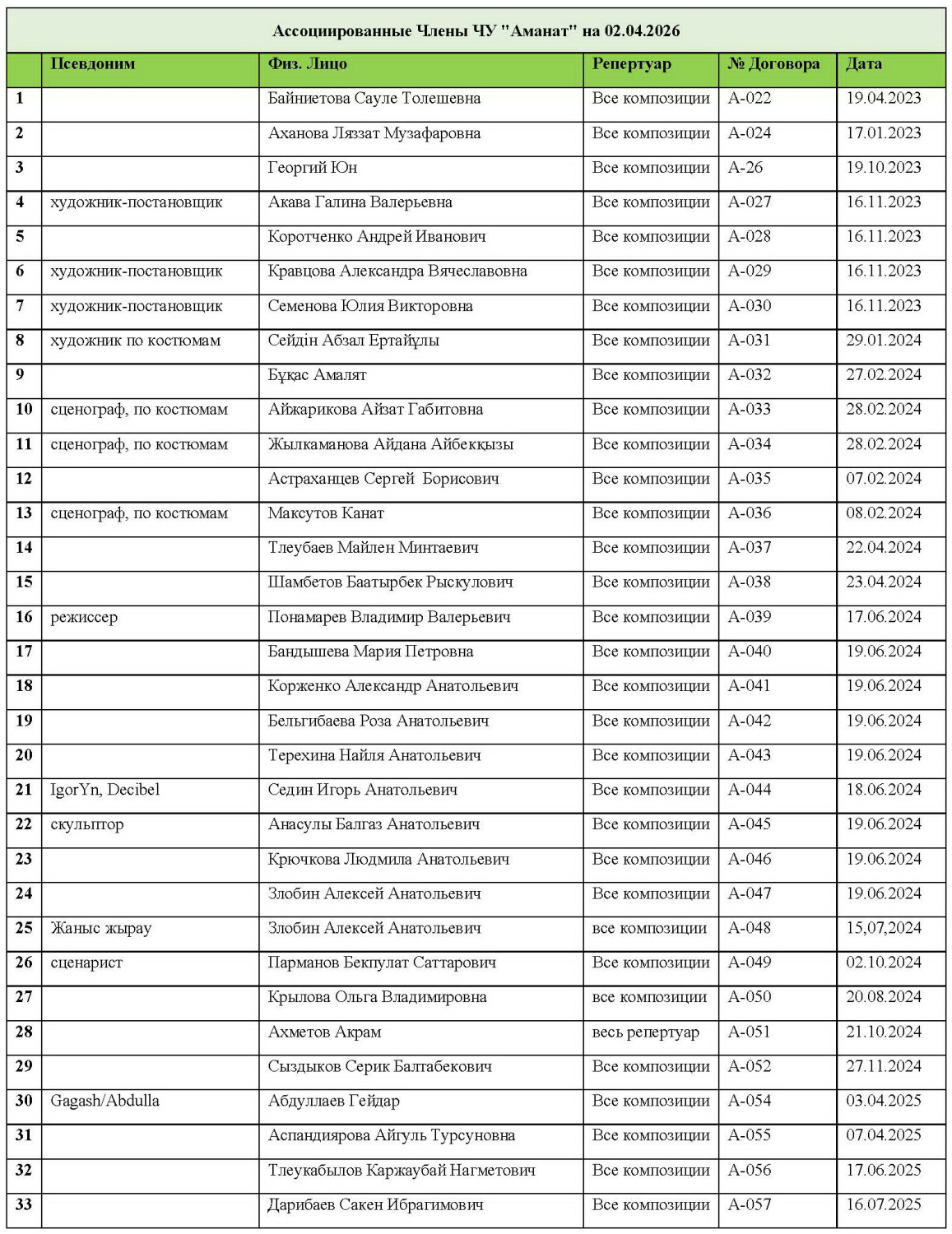 Ассоциированные Члены ЧУ "Аманат" на 02.04.2026

| | Псевдоним | Физ. Лицо | Репертуар | № Договора | Дата |
|---|---|---|---|---|---|
| 1 | | Байниетова Сауле Толешевна | Все композиции | А-022 | 19.04.2023 |
| 2 | | Аханова Ляззат Музафаровна | Все композиции | А-024 | 17.01.2023 |
| 3 | | Георгий Юн | Все композиции | А-26 | 19.10.2023 |
| 4 | художник-постановщик | Акава Галина Валерьевна | Все композиции | А-027 | 16.11.2023 |
| 5 | | Коротченко Андрей Иванович | Все композиции | А-028 | 16.11.2023 |
| 6 | художник-постановщик | Кравцова Александра Вячеславовна | Все композиции | А-029 | 16.11.2023 |
| 7 | художник-постановщик | Семенова Юлия Викторовна | Все композиции | А-030 | 16.11.2023 |
| 8 | художник по костюмам | Сейдін Абзал Ертайұлы | Все композиции | А-031 | 29.01.2024 |
| 9 | | Бұқас Амалят | Все композиции | А-032 | 27.02.2024 |
| 10 | сценограф, по костюмам | Айжарикова Айзат Габитовна | Все композиции | А-033 | 28.02.2024 |
| 11 | сценограф, по костюмам | Жылкаманова Айдана Айбекқызы | Все композиции | А-034 | 28.02.2024 |
| 12 | | Астраханцев Сергей Борисович | Все композиции | А-035 | 07.02.2024 |
| 13 | сценограф, по костюмам | Максутов Канат | Все композиции | А-036 | 08.02.2024 |
| 14 | | Тлеубаев Майлен Минтаевич | Все композиции | А-037 | 22.04.2024 |
| 15 | | Шамбетов Баатырбек Рыскулович | Все композиции | А-038 | 23.04.2024 |
| 16 | режиссер | Понамарев Владимир Валерьевич | Все композиции | А-039 | 17.06.2024 |
| 17 | | Бандышева Мария Петровна | Все композиции | А-040 | 19.06.2024 |
| 18 | | Корженко Александр Анатольевич | Все композиции | А-041 | 19.06.2024 |
| 19 | | Бельгибаева Роза Анатольевич | Все композиции | А-042 | 19.06.2024 |
| 20 | | Терехина Найля Анатольевич | Все композиции | А-043 | 19.06.2024 |
| 21 | IgorYn, Decibel | Седин Игорь Анатольевич | Все композиции | А-044 | 18.06.2024 |
| 22 | скульптор | Анасулы Балгаз Анатольевич | Все композиции | А-045 | 19.06.2024 |
| 23 | | Крючкова Людмила Анатольевич | Все композиции | А-046 | 19.06.2024 |
| 24 | | Злобин Алексей Анатольевич | Все композиции | А-047 | 19.06.2024 |
| 25 | Жаныс жырау | Злобин Алексей Анатольевич | все композиции | А-048 | 15,07,2024 |
| 26 | сценарист | Парманов Бекпулат Саттарович | Все композиции | А-049 | 02.10.2024 |
| 27 | | Крылова Ольга Владимировна | все композиции | А-050 | 20.08.2024 |
| 28 | | Ахметов Акрам | весь репертуар | А-051 | 21.10.2024 |
| 29 | | Сыздыков Серик Балтабекович | Все композиции | А-052 | 27.11.2024 |
| 30 | Gagash/Abdulla | Абдуллаев Гейдар | Все композиции | А-054 | 03.04.2025 |
| 31 | | Аспандиярова Айгуль Турсуновна | Все композиции | А-055 | 07.04.2025 |
| 32 | | Тлеукабылов Каржаубай Нагметович | Все композиции | А-056 | 17.06.2025 |
| 33 | | Дарибаев Сакен Ибрагимович | Все композиции | А-057 | 16.07.2025 |